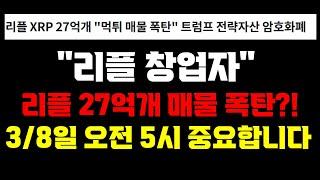 리플 XRP 27억개 "먹튀 매물 폭탄" 트럼프 전략자산 암호화폐

"리플 창업자"

리플 27억개 매물 폭탄?!

3/8일 오전 5시 중요합니다